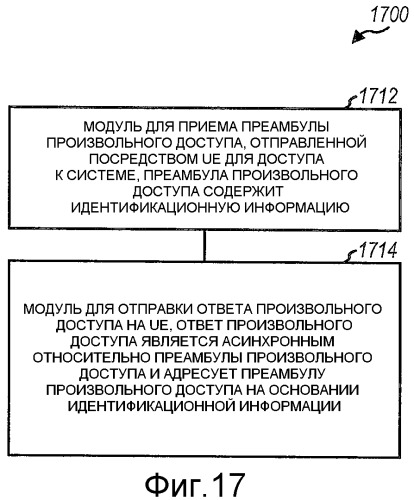 1700

1712

МОДУЛЬ ДЛЯ ПРИЕМА ПРЕАМБУЛЫ ПРОИЗВОЛЬНОГО ДОСТУПА, ОТПРАВЛЕННОЙ ПОСРЕДСТВОМ UE ДЛЯ ДОСТУПА К СИСТЕМЕ, ПРЕАМБУЛА ПРОИЗВОЛЬНОГО ДОСТУПА СОДЕРЖИТ ИДЕНТИФИКАЦИОННУЮ ИНФОРМАЦИЮ

1714

МОДУЛЬ ДЛЯ ОТПРАВКИ ОТВЕТА ПРОИЗВОЛЬНОГО ДОСТУПА НА UE, ОТВЕТ ПРОИЗВОЛЬНОГО ДОСТУПА ЯВЛЯЕТСЯ АСИНХРОННЫМ ОТНОСИТЕЛЬНО ПРЕАМБУЛЫ ПРОИЗВОЛЬНОГО ДОСТУПА И АДРЕСУЕТ ПРЕАМБУЛУ ПРОИЗВОЛЬНОГО ДОСТУПА НА ОСНОВАНИИ ИДЕНТИФИКАЦИОННОЙ ИНФОРМАЦИИ

Фиг.17